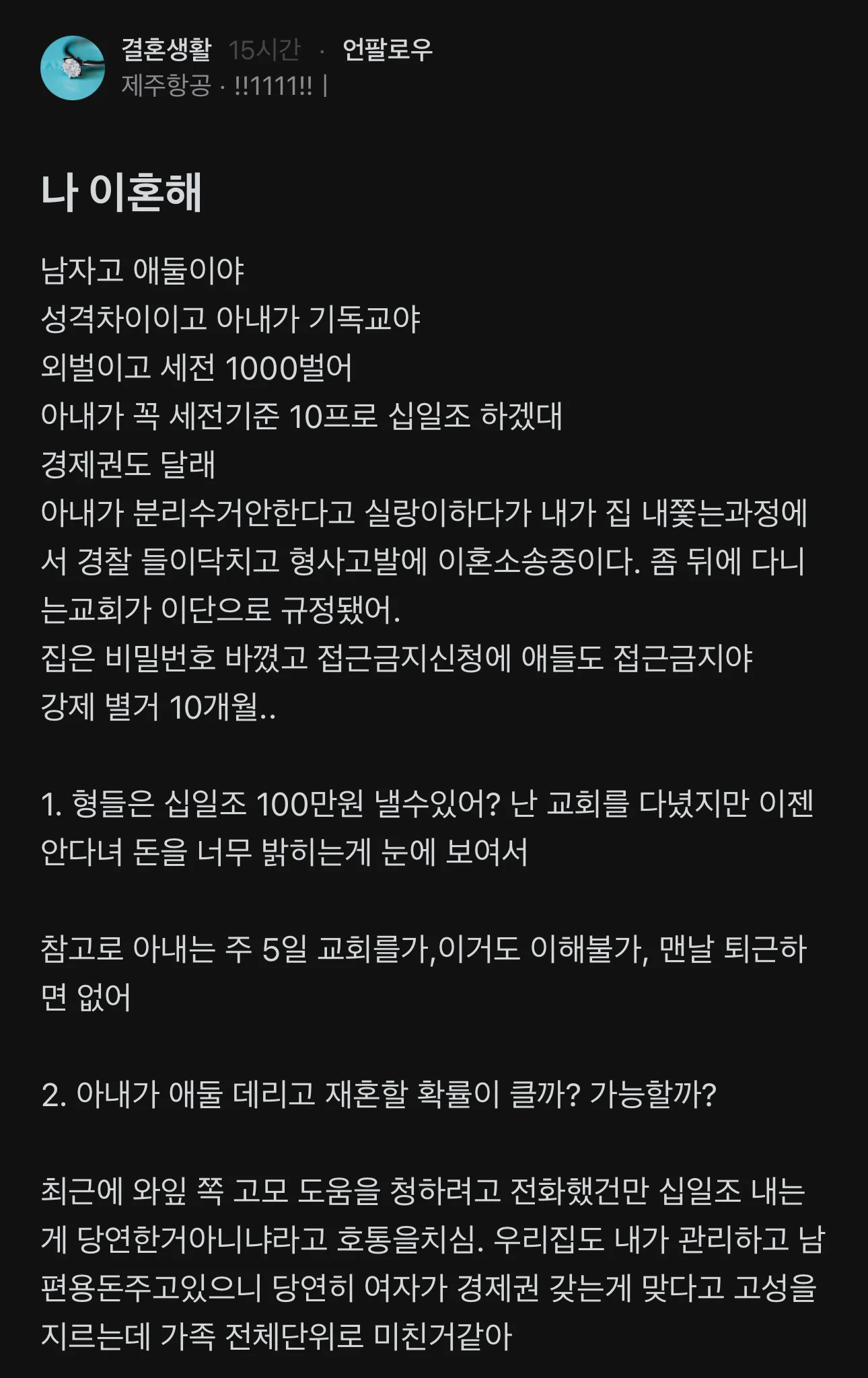 결혼생활 15시간 · 언팔로우
제주항공 · !!1111!! |

나 이혼해

남자고 애둘이야
성격차이이고 아내가 기독교야
외벌이고 세전 1000벌어
아내가 꼭 세전기준 10프로 십일조 하겠대
경제권도 달래
아내가 분리수거안한다고 실랑이하다가 내가 집 내쫓는과정에서 경찰 들이닥치고 형사고발에 이혼소송중이다. 좀 뒤에 다니는교회가 이단으로 규정됐어.
집은 비밀번호 바꼈고 접근금지신청에 애들도 접근금지야
강제 별거 10개월..

1. 형들은 십일조 100만원 낼수있어? 난 교회를 다녔지만 이젠 안다녀 돈을 너무 밝히는게 눈에 보여서

참고로 아내는 주 5일 교회를가,이거도 이해불가, 맨날 퇴근하면 없어

2. 아내가 애둘 데리고 재혼할 확률이 클까? 가능할까?

최근에 와잎 쪽 고모 도움을 청하려고 전화했건만 십일조 내는게 당연한거아니냐라고 호통을치심. 우리집도 내가 관리하고 남편용돈주고있으니 당연히 여자가 경제권 갖는게 맞다고 고성을 지르는데 가족 전체단위로 미친거같아